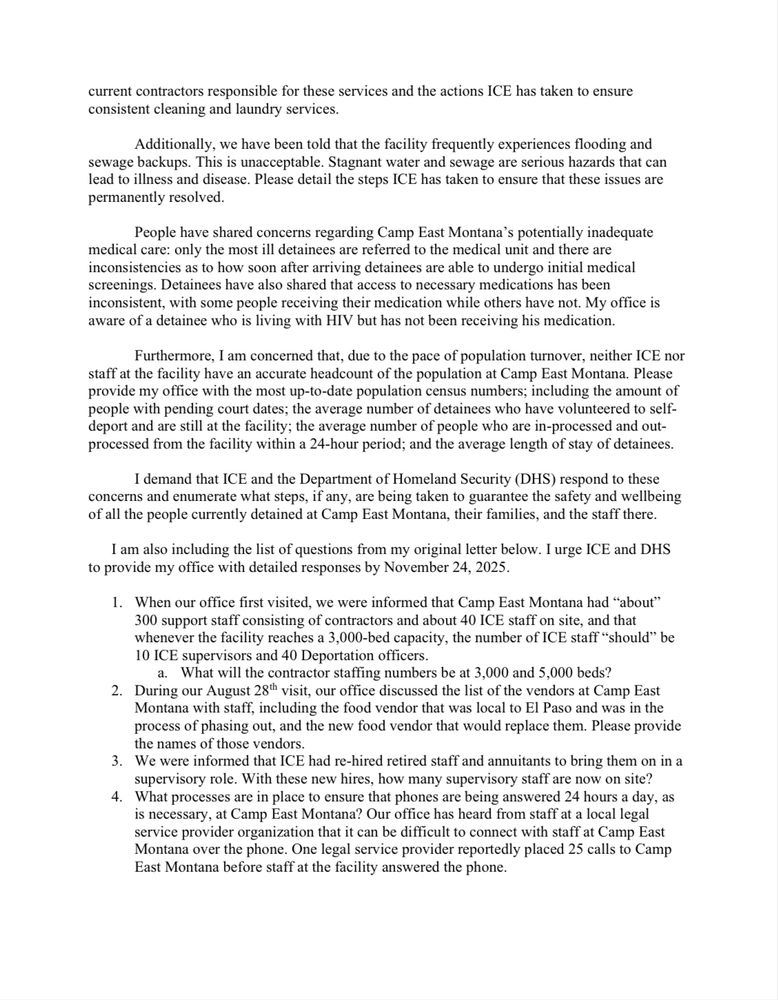 current contractors responsible for these services and the actions ICE has taken to ensure consistent cleaning and laundry services.

Additionally, we have been told that the facility frequently experiences flooding and sewage backups. This is unacceptable. Stagnant water and sewage are serious hazards that can lead to illness and disease. Please detail the steps ICE has taken to ensure that these issues are permanently resolved.

People have shared concerns regarding Camp East Montana's potentially inadequate medical care: only the most ill detainees are referred to the medical unit and there are inconsistencies as to how soon after arriving detainees are able to undergo initial medical screenings. Detainees have also shared that access to necessary medications has been inconsistent, with some people receiving their medication while others have not. My office is aware of a detainee who is living with HIV but has not been receiving his medication.

Furthermore, I am concerned that, due to the pace of population turnover, neither ICE nor staff at the facility have an accurate headcount of the population at Camp East Montana. Please provide my office with the most up-to-date population census numbers; including the amount of people with pending court dates; the average number of detainees who have volunteered to self-deport and are still at the facility; the average number of people who are in-processed and out-processed from the facility within a 24-hour period; and the average length of stay of detainees.

I demand that ICE and the Department of Homeland Security (DHS) respond to these concerns and enumerate what steps, if any, are being taken to guarantee the safety and wellbeing of all the people currently detained at Camp East Montana, their families, and the staff there.

I am also including the list of questions from my original letter below. I urge ICE and DHS to provide my office with detailed responses by November 24, 2025.

1. When our office first visited, we were informed that Camp East Montana had "about" 300 support staff consisting of contractors and about 40 ICE staff on site, and that whenever the facility reaches a 3,000-bed capacity, the number of ICE staff "should" be 10 ICE supervisors and 40 Deportation officers.
a. What will the contractor staffing numbers be at 3,000 and 5,000 beds?
2. During our August 28$^{th}$ visit, our office discussed the list of the vendors at Camp East Montana with staff, including the food vendor that was local to El Paso and was in the process of phasing out, and the new food vendor that would replace them. Please provide the names of those vendors.
3. We were informed that ICE had re-hired retired staff and annuitants to bring them on in a supervisory role. With these new hires, how many supervisory staff are now on site?
4. What processes are in place to ensure that phones are being answered 24 hours a day, as is necessary, at Camp East Montana? Our office has heard from staff at a local legal service provider organization that it can be difficult to connect with staff at Camp East Montana over the phone. One legal service provider reportedly placed 25 calls to Camp East Montana before staff at the facility answered the phone.